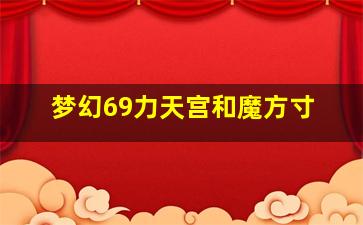 梦幻69力天宫和魔方寸